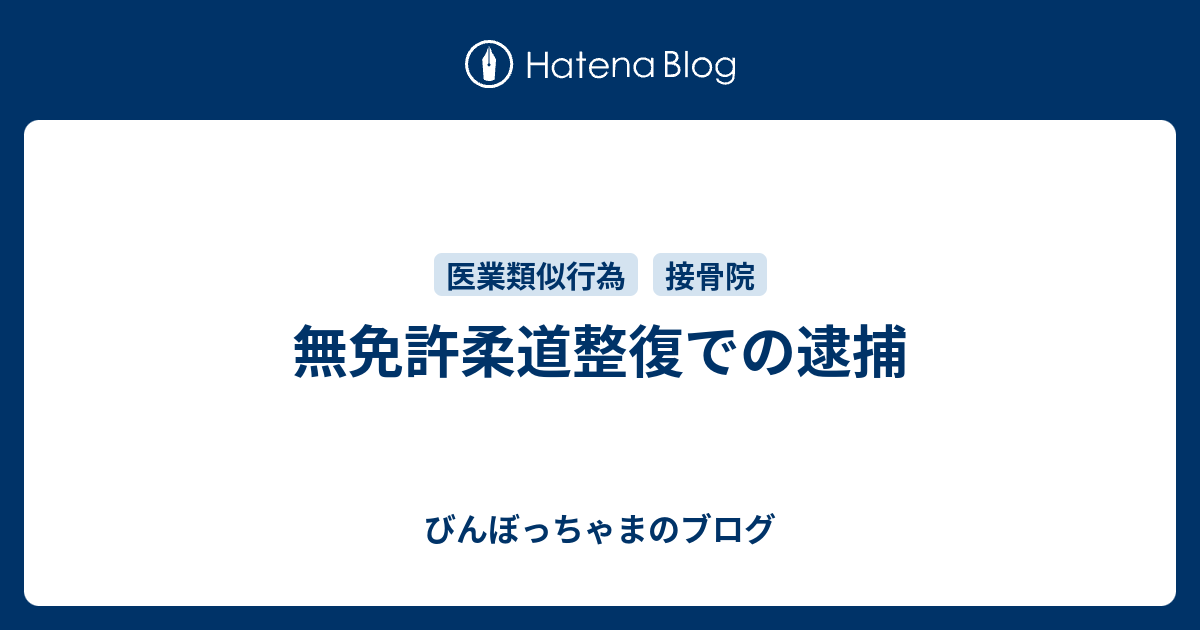 Hatena Blog

医業類似行為 接骨院

無免許柔道整復での逮捕

びんぼっちゃまのブログ